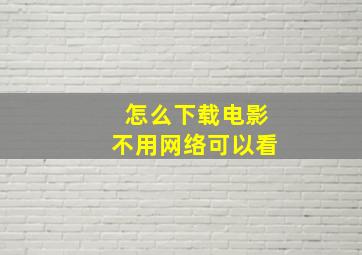 怎么下载电影
不用网络可以看